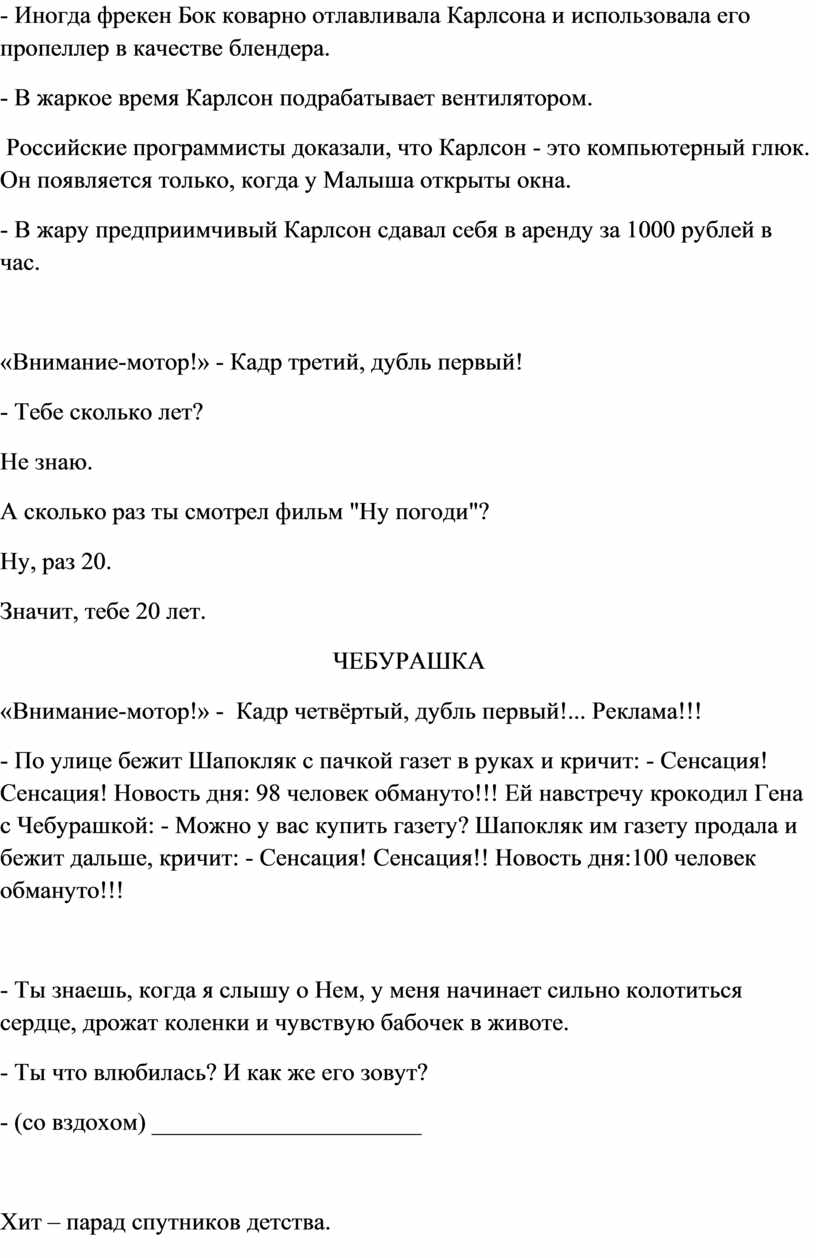 - Иногда фрекен Бок коварно отлавливала Карлсона и использовала его пропеллер в качестве блендера.

- В жаркое время Карлсон подрабатывает вентилятором.

Российские программисты доказали, что Карлсон - это компьютерный глюк. Он появляется только, когда у Малыша открыты окна.

- В жару предприимчивый Карлсон сдавал себя в аренду за 1000 рублей в час.

«Внимание-мотор!» - Кадр третий, дубль первый!

- Тебе сколько лет?

Не знаю.

А сколько раз ты смотрел фильм "Ну погоди"?

Ну, раз 20.

Значит, тебе 20 лет.

ЧЕБУРАШКА

«Внимание-мотор!» - Кадр четвёртый, дубль первый!... Реклама!!!

- По улице бежит Шапокляк с пачкой газет в руках и кричит: - Сенсация! Сенсация! Новость дня: 98 человек обмануто!!! Ей навстречу крокодил Гена с Чебурашкой: - Можно у вас купить газету? Шапокляк им газету продала и бежит дальше, кричит: - Сенсация! Сенсация!! Новость дня:100 человек обмануто!!!

- Ты знаешь, когда я слышу о Нем, у меня начинает сильно колотиться сердце, дрожат коленки и чувствую бабочек в животе.

- Ты что влюбилась? И как же его зовут?

- (со вздохом) ______________________

Хит – парад спутников детства.